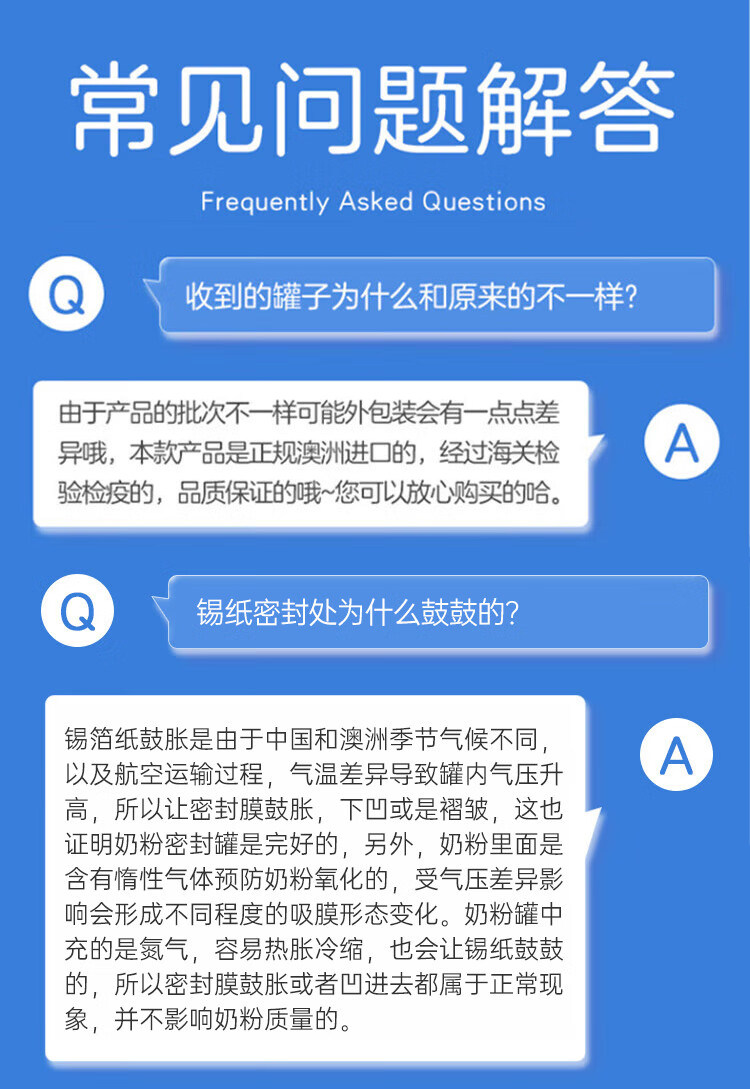 常见问题解答

Frequently Asked Questions

Q

收到的罐子为什么和原来的不一样?

由于产品的批次不一样可能外包装会有一点点差异哦，本款产品是正规澳洲进口的，经过海关检验检疫的，品质保证的哦~您可以放心购买的哈。

A

Q

锡纸密封处为什么鼓鼓的?

锡箔纸鼓胀是由于中国和澳洲季节气候不同，以及航空运输过程，气温差异导致罐内气压升高，所以让密封膜鼓胀，下凹或是褶皱，这也证明奶粉密封罐是完好的，另外，奶粉里面是含有惰性气体预防奶粉氧化的，受气压差异影响会形成不同程度的吸膜形态变化。奶粉罐中充的是氮气，容易热胀冷缩，也会让锡纸鼓鼓的，所以密封膜鼓胀或者凹进去都属于正常现象，并不影响奶粉质量的。

A